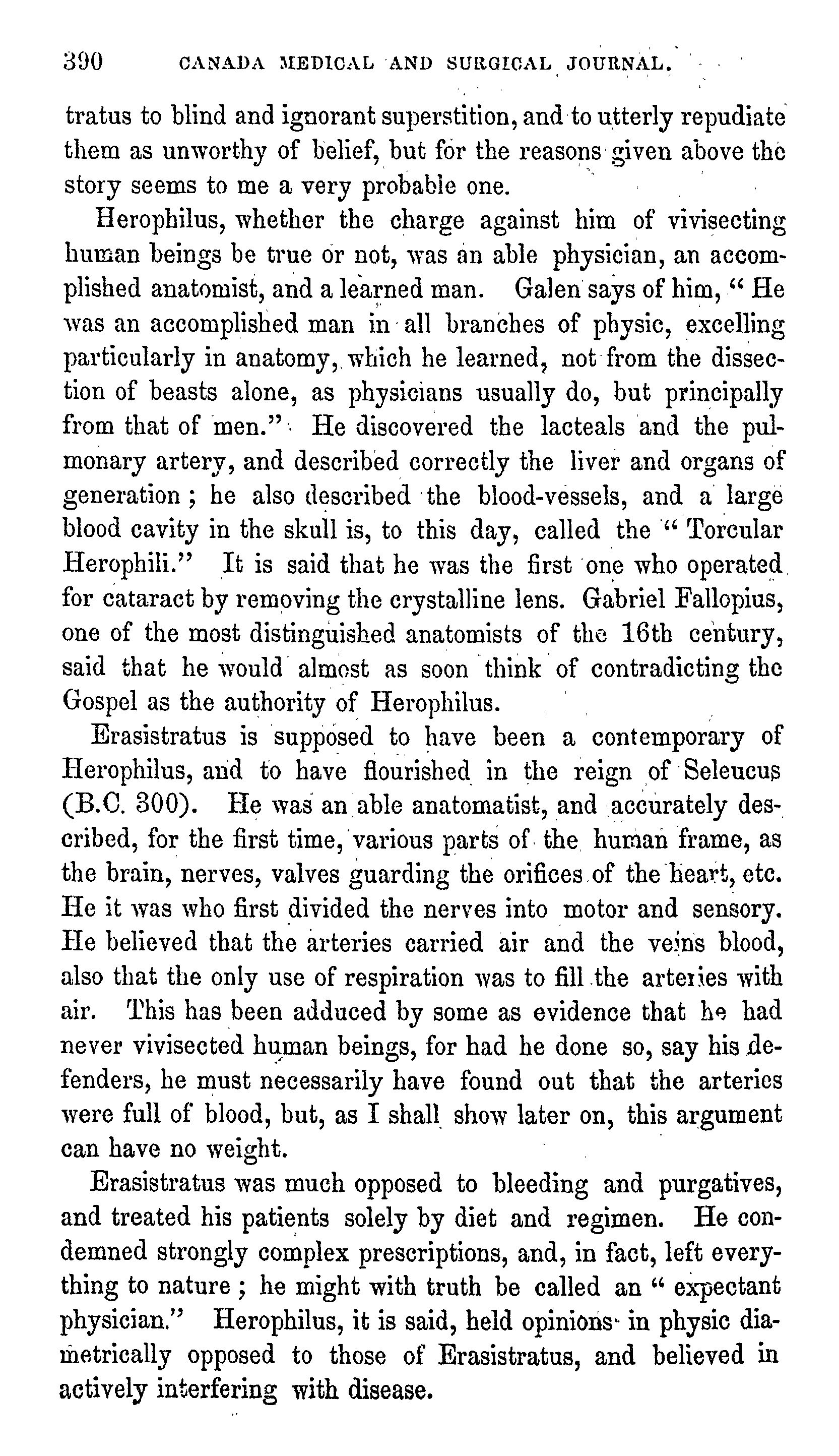 390 CANADA MEDICAL AND SURGICAL JOURNAL.

tratus to blind and ignorant superstition, and to utterly repudiate them as unworthy of belief, but for the reasons given above the story seems to me a very probable one.

Herophilus, whether the charge against him of vivisecting human beings be true or not, was an able physician, an accomplished anatomist, and a learned man. Galen says of him, "He was an accomplished man in all branches of physic, excelling particularly in anatomy, which he learned, not from the dissection of beasts alone, as physicians usually do, but principally from that of men." He discovered the lacteals and the pulmonary artery, and described correctly the liver and organs of generation; he also described the blood-vessels, and a large blood cavity in the skull is, to this day, called the "Torcular Herophili." It is said that he was the first one who operated for cataract by removing the crystalline lens. Gabriel Fallopius, one of the most distinguished anatomists of the 16th century, said that he would almost as soon think of contradicting the Gospel as the authority of Herophilus.

Erasistratus is supposed to have been a contemporary of Herophilus, and to have flourished in the reign of Seleucus (B.C. 300). He was an able anatomatist, and accurately described, for the first time, various parts of the human frame, as the brain, nerves, valves guarding the orifices of the heart, etc. He it was who first divided the nerves into motor and sensory. He believed that the arteries carried air and the veins blood, also that the only use of respiration was to fill the arteries with air. This has been adduced by some as evidence that he had never vivisected human beings, for had he done so, say his defenders, he must necessarily have found out that the arteries were full of blood, but, as I shall show later on, this argument can have no weight.

Erasistratus was much opposed to bleeding and purgatives, and treated his patients solely by diet and regimen. He condemned strongly complex prescriptions, and, in fact, left everything to nature; he might with truth be called an "expectant physician." Herophilus, it is said, held opinions in physic diametrically opposed to those of Erasistratus, and believed in actively interfering with disease.